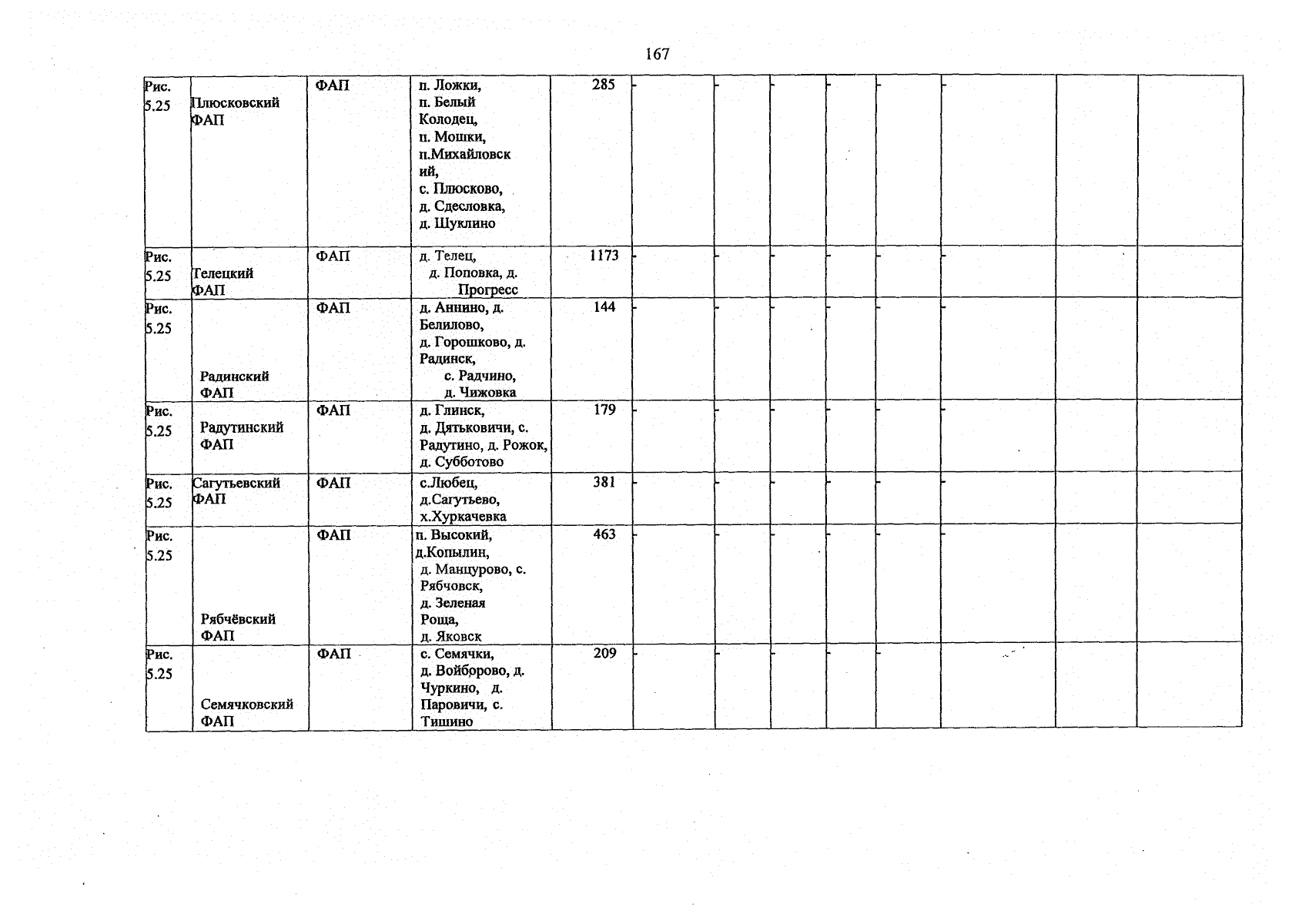 167

| Рис. 5.25 | Плюсковский ФАП | ФАП | п. Ложки, п. Белый Колодец, п. Мошки, п.Михайловский, с. Плюсково, д. Сдесловка, д. Шуклино | 285 | - | - | - | - | - | - |  |  |
|---|---|---|---|---|---|---|---|---|---|---|---|---|
| Рис. 5.25 | Телецкий ФАП | ФАП | д. Телец, д. Поповка, д. Прогресс | 1173 | - | - | - | - | - | - |  |  |
| Рис. 5.25 | Радинский ФАП | ФАП | д. Аннино, д. Белилово, д. Горошково, д. Радинск, с. Радчино, д. Чижовка | 144 | - | - | - | - | - | - |  |  |
| Рис. 5.25 | Радутинский ФАП | ФАП | д. Глинск, д. Дятьковичи, с. Радутино, д. Рожок, д. Субботово | 179 | - | - | - | - | - | - |  |  |
| Рис. 5.25 | Сагутьевский ФАП | ФАП | с.Любец, д.Сагутьево, х.Хуркачевка | 381 | - | - | - | - | - | - |  |  |
| Рис. 5.25 | Рябчёвский ФАП | ФАП | п. Высокий, д.Копылин, д. Манцурово, с. Рябчовск, д. Зеленая Роща, д. Яковск | 463 | - | - | - | - | - | - |  |  |
| Рис. 5.25 | Семячковский ФАП | ФАП | с. Семячки, д. Войборово, д. Чуркино, д. Паровичи, с. Тишино | 209 | - | - | - | - | - |  |  |  |